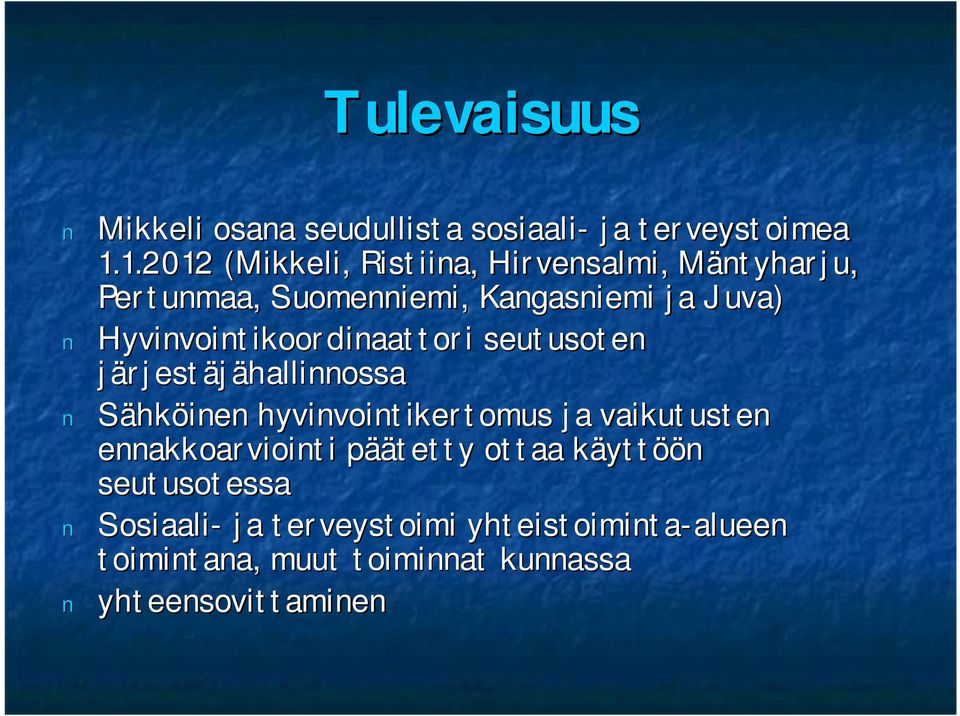 Tulevaisuus

n Mikkeli osana seudullista sosiaali- ja terveystoimea 1.1.2012 (Mikkeli, Ristiina, Hirvensalmi, Mäntyharju, Pertunmaa, Suomenniemi, Kangasniemi ja Juva)

n Hyvinvointikoordinaattori seutusoten järjestäjähallinnossa

n Sähköinen hyvinvointikertomus ja vaikutusten ennakkoarviointi päätetty ottaa käyttöön seutusotessa

n Sosiaali- ja terveystoimi yhteistoiminta-alueen toimintana, muut toiminnat kunnassa

n yhteensovittaminen